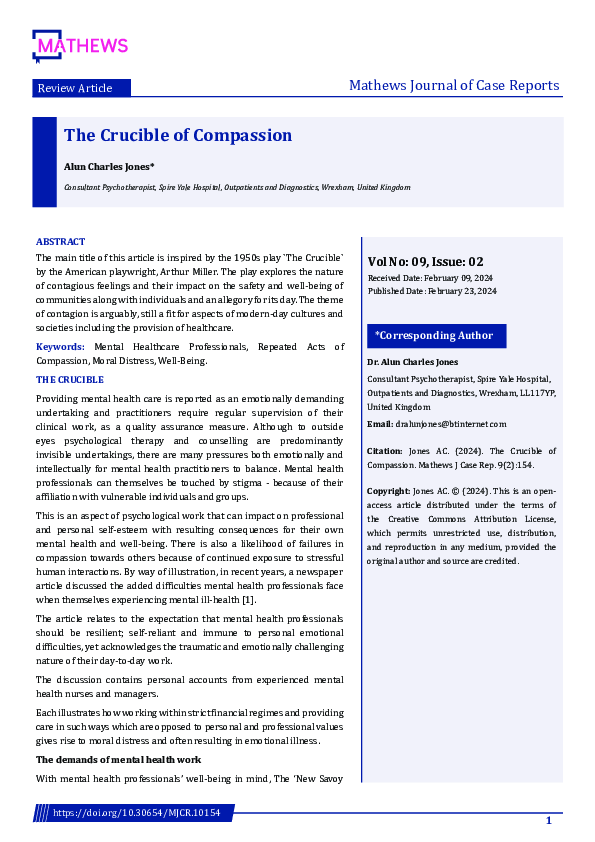 MATHEWS

Review Article

Mathews Journal of Case Reports

The Crucible of Compassion

Alun Charles Jones*

Consultant Psychotherapist, Spire Yale Hospital, Outpatients and Diagnostics, Wrexham, United Kingdom

ABSTRACT

The main title of this article is inspired by the 1950s play `The Crucible` by the American playwright, Arthur Miller. The play explores the nature of contagious feelings and their impact on the safety and well-being of communities along with individuals and an allegory for its day. The theme of contagion is arguably, still a fit for aspects of modern-day cultures and societies including the provision of healthcare.

Keywords: Mental Healthcare Professionals, Repeated Acts of Compassion, Moral Distress, Well-Being.

THE CRUCIBLE

Providing mental health care is reported as an emotionally demanding undertaking and practitioners require regular supervision of their clinical work, as a quality assurance measure. Although to outside eyes psychological therapy and counselling are predominantly invisible undertakings, there are many pressures both emotionally and intellectually for mental health practitioners to balance. Mental health professionals can themselves be touched by stigma - because of their affiliation with vulnerable individuals and groups.

This is an aspect of psychological work that can impact on professional and personal self-esteem with resulting consequences for their own mental health and well-being. There is also a likelihood of failures in compassion towards others because of continued exposure to stressful human interactions. By way of illustration, in recent years, a newspaper article discussed the added difficulties mental health professionals face when themselves experiencing mental ill-health [1].

The article relates to the expectation that mental health professionals should be resilient; self-reliant and immune to personal emotional difficulties, yet acknowledges the traumatic and emotionally challenging nature of their day-to-day work.

The discussion contains personal accounts from experienced mental health nurses and managers.

Each illustrates how working within strict financial regimes and providing care in such ways which are opposed to personal and professional values gives rise to moral distress and often resulting in emotional illness.

The demands of mental health work

With mental health professionals' well-being in mind, The 'New Savoy

Vol No: 09, Issue: 02

Received Date: February 09, 2024
Published Date: February 23, 2024

*Corresponding Author

Dr. Alun Charles Jones

Consultant Psychotherapist, Spire Yale Hospital, Outpatients and Diagnostics, Wrexham, LL117YP, United Kingdom

Email: dralunjones@btinternet.com

Citation: Jones AC. (2024). The Crucible of Compassion. Mathews J Case Rep. 9(2):154.

Copyright: Jones AC. © (2024). This is an open-access article distributed under the terms of the Creative Commons Attribution License, which permits unrestricted use, distribution, and reproduction in any medium, provided the original author and source are credited.

https://doi.org/10.30654/MJCR.10154

1